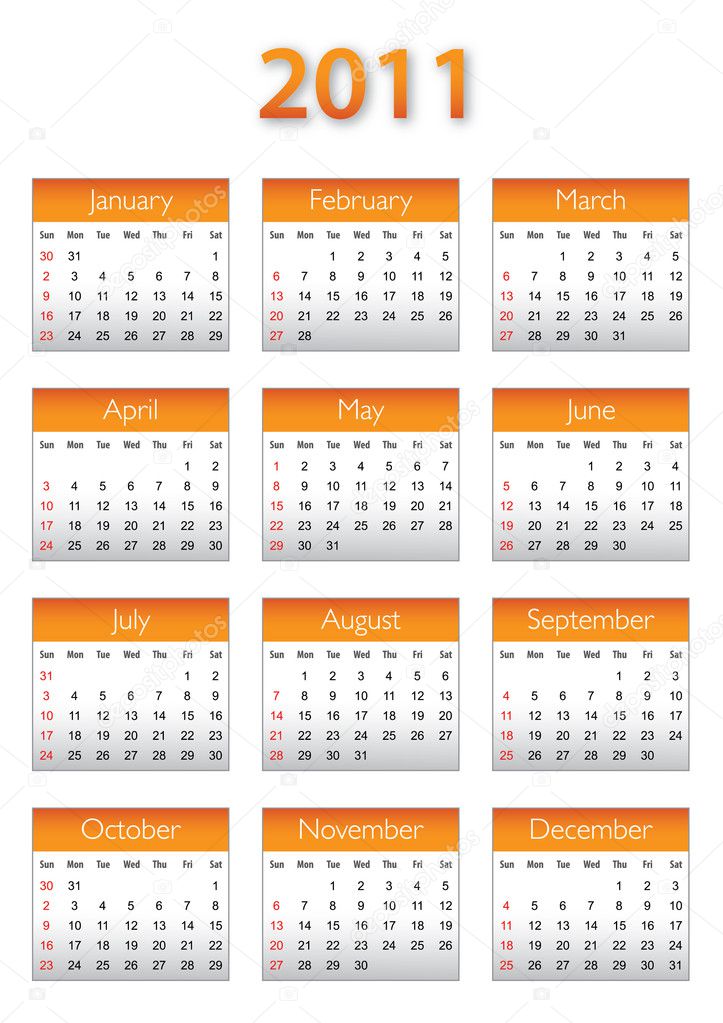 2011

January

| Sun | Mon | Tue | Wed | Thu | Fri | Sat |
|---|---|---|---|---|---|---|
| 30 | 31 | | | | | 1 |
| 2 | 3 | 4 | 5 | 6 | 7 | 8 |
| 9 | 10 | 11 | 12 | 13 | 14 | 15 |
| 16 | 17 | 18 | 19 | 20 | 21 | 22 |
| 23 | 24 | 25 | 26 | 27 | 28 | 29 |

February

| Sun | Mon | Tue | Wed | Thu | Fri | Sat |
|---|---|---|---|---|---|---|
| | | 1 | 2 | 3 | 4 | 5 |
| 6 | 7 | 8 | 9 | 10 | 11 | 12 |
| 13 | 14 | 15 | 16 | 17 | 18 | 19 |
| 20 | 21 | 22 | 23 | 24 | 25 | 26 |
| 27 | 28 | | | | | |

March

| Sun | Mon | Tue | Wed | Thu | Fri | Sat |
|---|---|---|---|---|---|---|
| | | 1 | 2 | 3 | 4 | 5 |
| 6 | 7 | 8 | 9 | 10 | 11 | 12 |
| 13 | 14 | 15 | 16 | 17 | 18 | 19 |
| 20 | 21 | 22 | 23 | 24 | 25 | 26 |
| 27 | 28 | 29 | 30 | 31 | | |

April

| Sun | Mon | Tue | Wed | Thu | Fri | Sat |
|---|---|---|---|---|---|---|
| | | | | | 1 | 2 |
| 3 | 4 | 5 | 6 | 7 | 8 | 9 |
| 10 | 11 | 12 | 13 | 14 | 15 | 16 |
| 17 | 18 | 19 | 20 | 21 | 22 | 23 |
| 24 | 25 | 26 | 27 | 28 | 29 | 30 |

May

| Sun | Mon | Tue | Wed | Thu | Fri | Sat |
|---|---|---|---|---|---|---|
| 1 | 2 | 3 | 4 | 5 | 6 | 7 |
| 8 | 9 | 10 | 11 | 12 | 13 | 14 |
| 15 | 16 | 17 | 18 | 19 | 20 | 21 |
| 22 | 23 | 24 | 25 | 26 | 27 | 28 |
| 29 | 30 | 31 | | | | |

June

| Sun | Mon | Tue | Wed | Thu | Fri | Sat |
|---|---|---|---|---|---|---|
| | | | 1 | 2 | 3 | 4 |
| 5 | 6 | 7 | 8 | 9 | 10 | 11 |
| 12 | 13 | 14 | 15 | 16 | 17 | 18 |
| 19 | 20 | 21 | 22 | 23 | 24 | 25 |
| 26 | 27 | 28 | 29 | 30 | | |

July

| Sun | Mon | Tue | Wed | Thu | Fri | Sat |
|---|---|---|---|---|---|---|
| 31 | | | | | 1 | 2 |
| 3 | 4 | 5 | 6 | 7 | 8 | 9 |
| 10 | 11 | 12 | 13 | 14 | 15 | 16 |
| 17 | 18 | 19 | 20 | 21 | 22 | 23 |
| 24 | 25 | 26 | 27 | 28 | 29 | 30 |

August

| Sun | Mon | Tue | Wed | Thu | Fri | Sat |
|---|---|---|---|---|---|---|
| | 1 | 2 | 3 | 4 | 5 | 6 |
| 7 | 8 | 9 | 10 | 11 | 12 | 13 |
| 14 | 15 | 16 | 17 | 18 | 19 | 20 |
| 21 | 22 | 23 | 24 | 25 | 26 | 27 |
| 28 | 29 | 30 | 31 | | | |

September

| Sun | Mon | Tue | Wed | Thu | Fri | Sat |
|---|---|---|---|---|---|---|
| | | | | 1 | 2 | 3 |
| 4 | 5 | 6 | 7 | 8 | 9 | 10 |
| 11 | 12 | 13 | 14 | 15 | 16 | 17 |
| 18 | 19 | 20 | 21 | 22 | 23 | 24 |
| 25 | 26 | 27 | 28 | 29 | 30 | |

October

| Sun | Mon | Tue | Wed | Thu | Fri | Sat |
|---|---|---|---|---|---|---|
| 30 | 31 | | | | | 1 |
| 2 | 3 | 4 | 5 | 6 | 7 | 8 |
| 9 | 10 | 11 | 12 | 13 | 14 | 15 |
| 16 | 17 | 18 | 19 | 20 | 21 | 22 |
| 23 | 24 | 25 | 26 | 27 | 28 | 29 |

November

| Sun | Mon | Tue | Wed | Thu | Fri | Sat |
|---|---|---|---|---|---|---|
| | | 1 | 2 | 3 | 4 | 5 |
| 6 | 7 | 8 | 9 | 10 | 11 | 12 |
| 13 | 14 | 15 | 16 | 17 | 18 | 19 |
| 20 | 21 | 22 | 23 | 24 | 25 | 26 |
| 27 | 28 | 29 | 30 | | | |

December

| Sun | Mon | Tue | Wed | Thu | Fri | Sat |
|---|---|---|---|---|---|---|
| | | | | 1 | 2 | 3 |
| 4 | 5 | 6 | 7 | 8 | 9 | 10 |
| 11 | 12 | 13 | 14 | 15 | 16 | 17 |
| 18 | 19 | 20 | 21 | 22 | 23 | 24 |
| 25 | 26 | 27 | 28 | 29 | 30 | 31 |